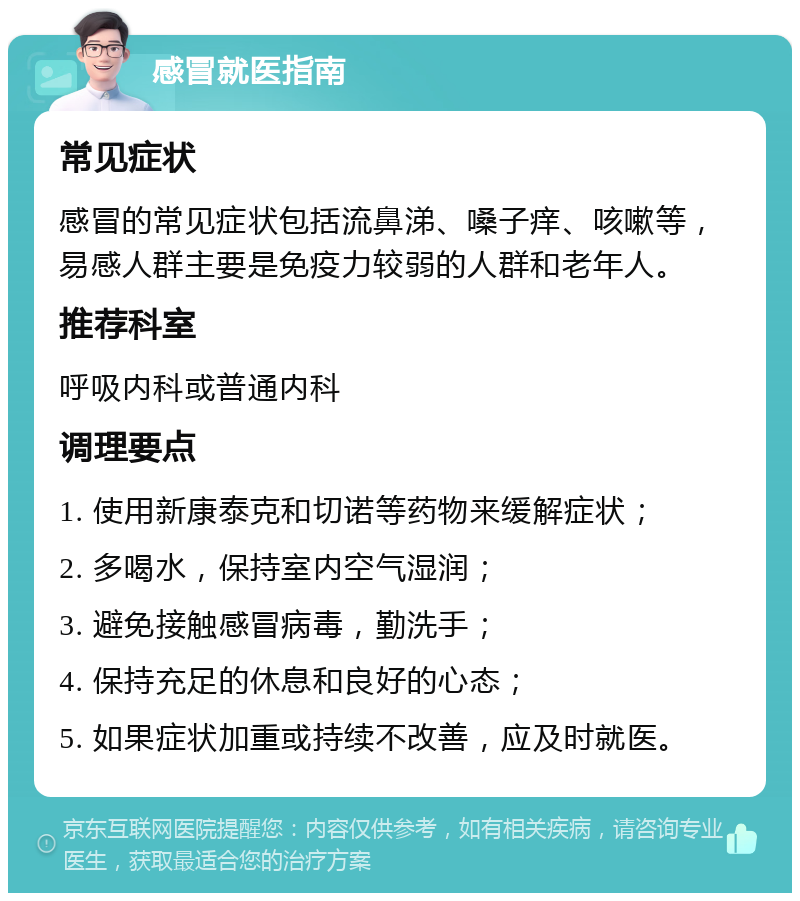 感冒就医指南

常见症状

感冒的常见症状包括流鼻涕、嗓子痒、咳嗽等，易感人群主要是免疫力较弱的人群和老年人。

推荐科室

呼吸内科或普通内科

调理要点

1. 使用新康泰克和切诺等药物来缓解症状；

2. 多喝水，保持室内空气湿润；

3. 避免接触感冒病毒，勤洗手；

4. 保持充足的休息和良好的心态；

5. 如果症状加重或持续不改善，应及时就医。

京东互联网医院提醒您：内容仅供参考，如有相关疾病，请咨询专业医生，获取最适合您的治疗方案